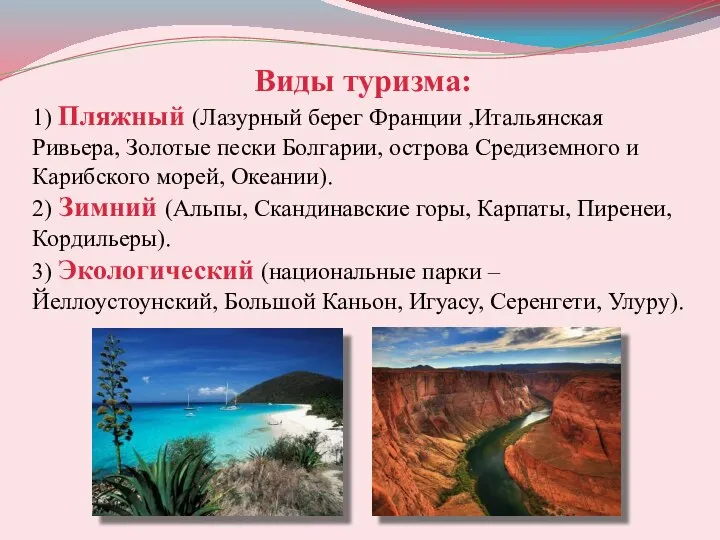 Виды туризма:

1) Пляжный (Лазурный берег Франции ,Итальянская Ривьера, Золотые пески Болгарии, острова Средиземного и Карибского морей, Океании).

2) Зимний (Альпы, Скандинавские горы, Карпаты, Пиренеи, Кордильеры).

3) Экологический (национальные парки – Йеллоустоунский, Большой Каньон, Игуасу, Серенгети, Улуру).